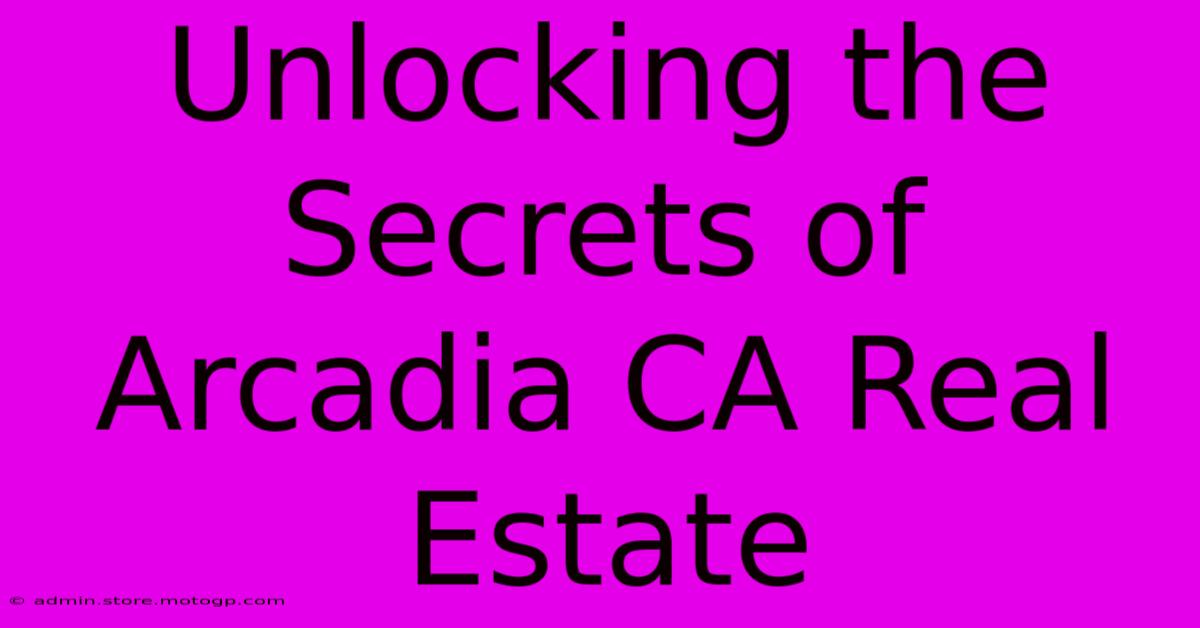 Unlocking the Secrets of Arcadia CA Real Estate

© admin.store.motogp.com